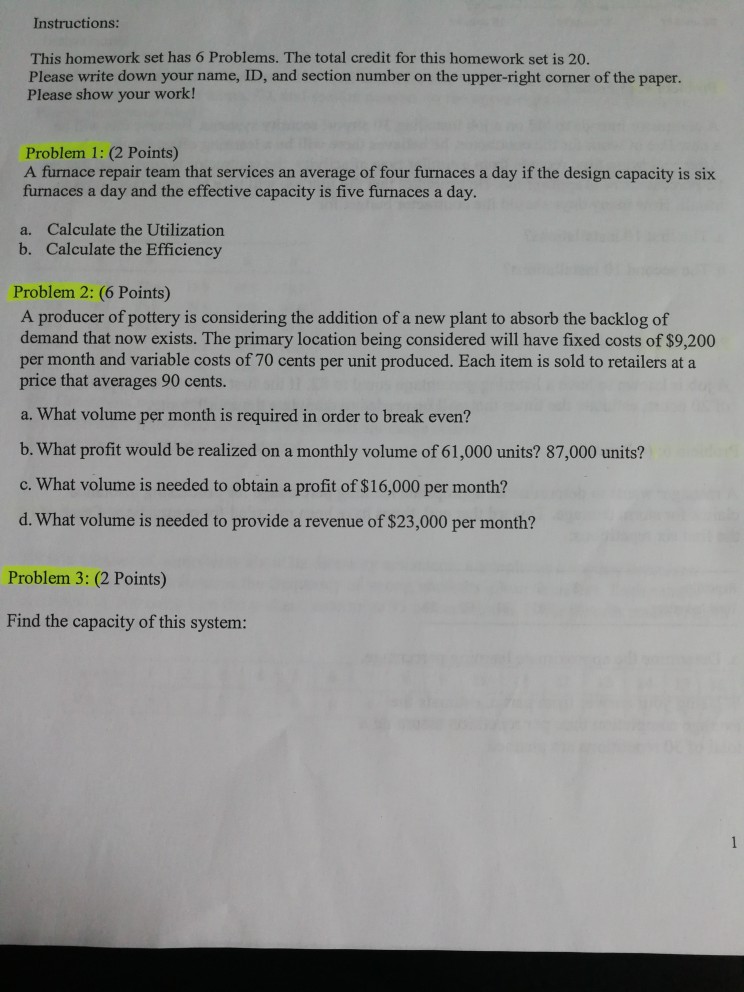 Instructions:

This homework set has 6 Problems. The total credit for this homework set is 20.
Please write down your name, ID, and section number on the upper-right corner of the paper.
Please show your work!

Problem 1: (2 Points)
A furnace repair team that services an average of four furnaces a day if the design capacity is six furnaces a day and the effective capacity is five furnaces a day.

a. Calculate the Utilization
b. Calculate the Efficiency

Problem 2: (6 Points)
A producer of pottery is considering the addition of a new plant to absorb the backlog of demand that now exists. The primary location being considered will have fixed costs of \$9,200 per month and variable costs of 70 cents per unit produced. Each item is sold to retailers at a price that averages 90 cents.

a. What volume per month is required in order to break even?

b. What profit would be realized on a monthly volume of 61,000 units? 87,000 units?

c. What volume is needed to obtain a profit of \$16,000 per month?

d. What volume is needed to provide a revenue of \$23,000 per month?

Problem 3: (2 Points)

Find the capacity of this system:

1